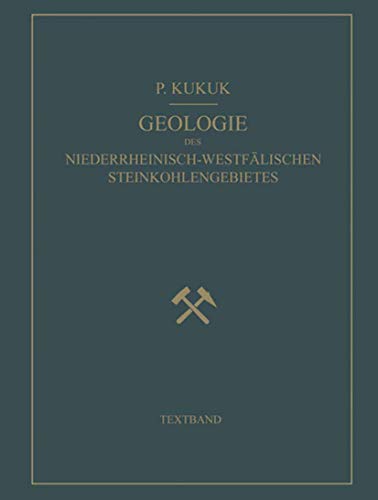 P. KUKUK

GEOLOGIE
DES
NIEDERRHEINISCH-WESTFÄLISCHEN
STEINKOHLENGEBIETES

TEXTBAND